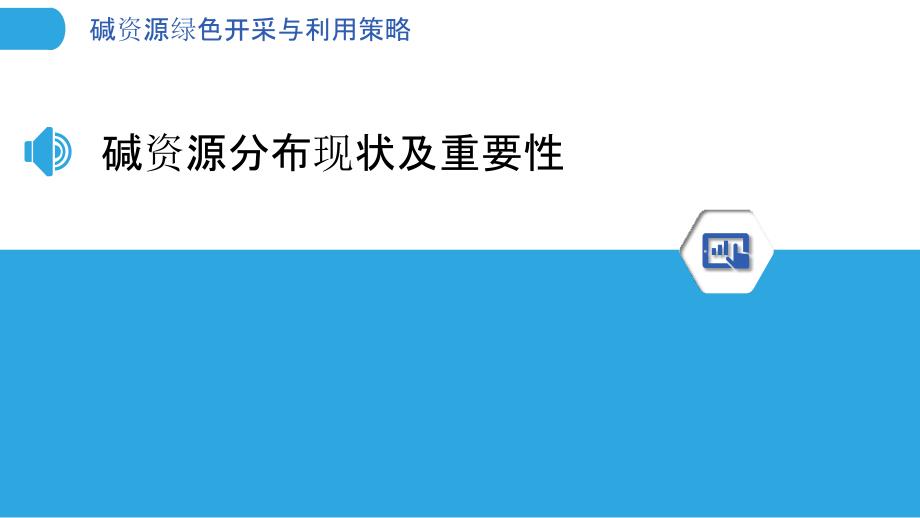 碱资源绿色开采与利用策略

碱资源分布现状及重要性